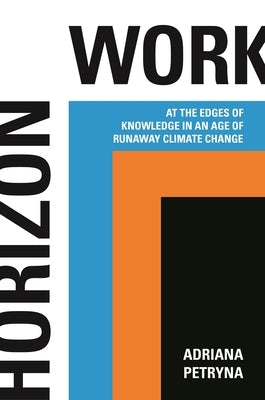 HORIZON WORK

AT THE EDGES OF KNOWLEDGE IN AN AGE OF RUNAWAY CLIMATE CHANGE

ADRIANA PETRYNA